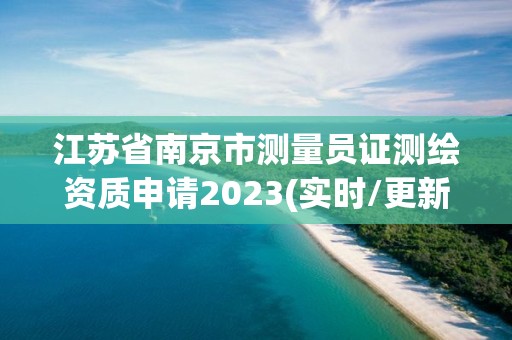 江苏省南京市测量员证测绘资质申请2023(实时/更新